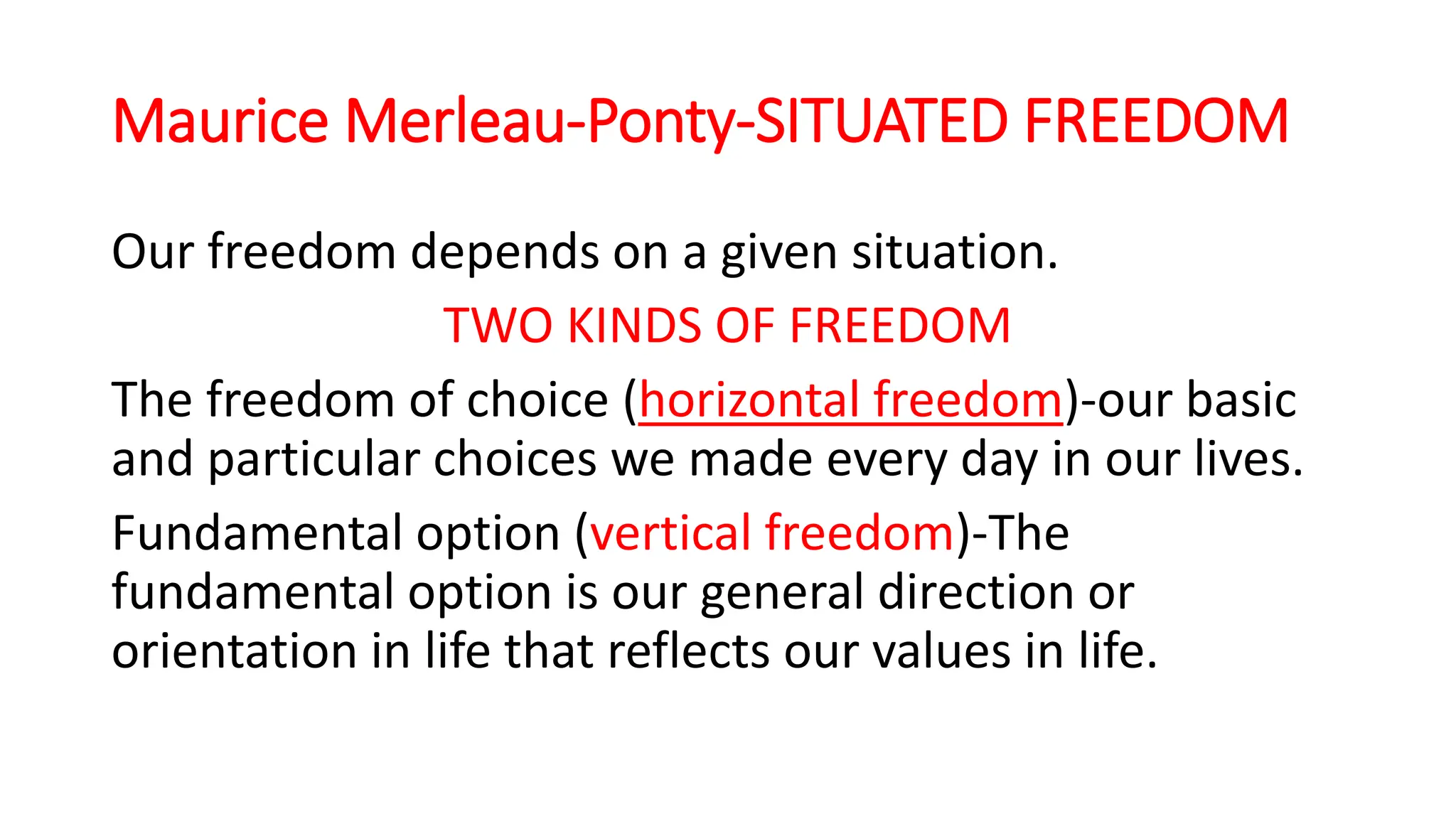 Maurice Merleau-Ponty-SITUATED FREEDOM

Our freedom depends on a given situation.

TWO KINDS OF FREEDOM

The freedom of choice (horizontal freedom)-our basic and particular choices we made every day in our lives.

Fundamental option (vertical freedom)-The fundamental option is our general direction or orientation in life that reflects our values in life.